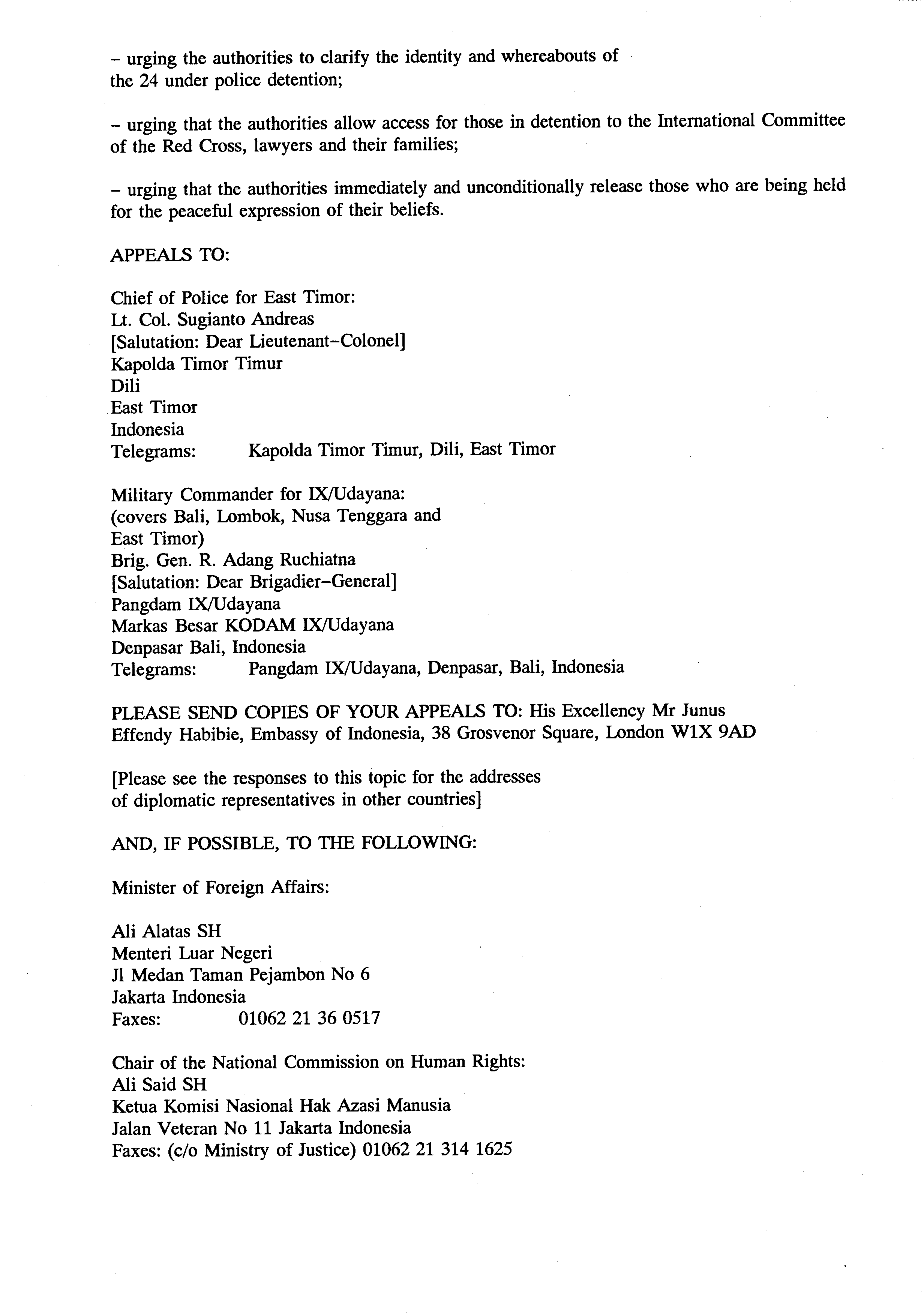 – urging the authorities to clarify the identity and whereabouts of the 24 under police detention;

– urging that the authorities allow access for those in detention to the International Committee of the Red Cross, lawyers and their families;

– urging that the authorities immediately and unconditionally release those who are being held for the peaceful expression of their beliefs.

APPEALS TO:

Chief of Police for East Timor:
Lt. Col. Sugianto Andreas
[Salutation: Dear Lieutenant–Colonel]
Kapolda Timor Timur
Dili
East Timor
Indonesia
Telegrams: Kapolda Timor Timur, Dili, East Timor

Military Commander for IX/Udayana:
(covers Bali, Lombok, Nusa Tenggara and East Timor)
Brig. Gen. R. Adang Ruchiatna
[Salutation: Dear Brigadier–General]
Pangdam IX/Udayana
Markas Besar KODAM IX/Udayana
Denpasar Bali, Indonesia
Telegrams: Pangdam IX/Udayana, Denpasar, Bali, Indonesia

PLEASE SEND COPIES OF YOUR APPEALS TO: His Excellency Mr Junus Effendy Habibie, Embassy of Indonesia, 38 Grosvenor Square, London W1X 9AD

[Please see the responses to this topic for the addresses of diplomatic representatives in other countries]

AND, IF POSSIBLE, TO THE FOLLOWING:

Minister of Foreign Affairs:

Ali Alatas SH
Menteri Luar Negeri
Jl Medan Taman Pejambon No 6
Jakarta Indonesia
Faxes: 01062 21 36 0517

Chair of the National Commission on Human Rights:
Ali Said SH
Ketua Komisi Nasional Hak Azasi Manusia
Jalan Veteran No 11 Jakarta Indonesia
Faxes: (c/o Ministry of Justice) 01062 21 314 1625